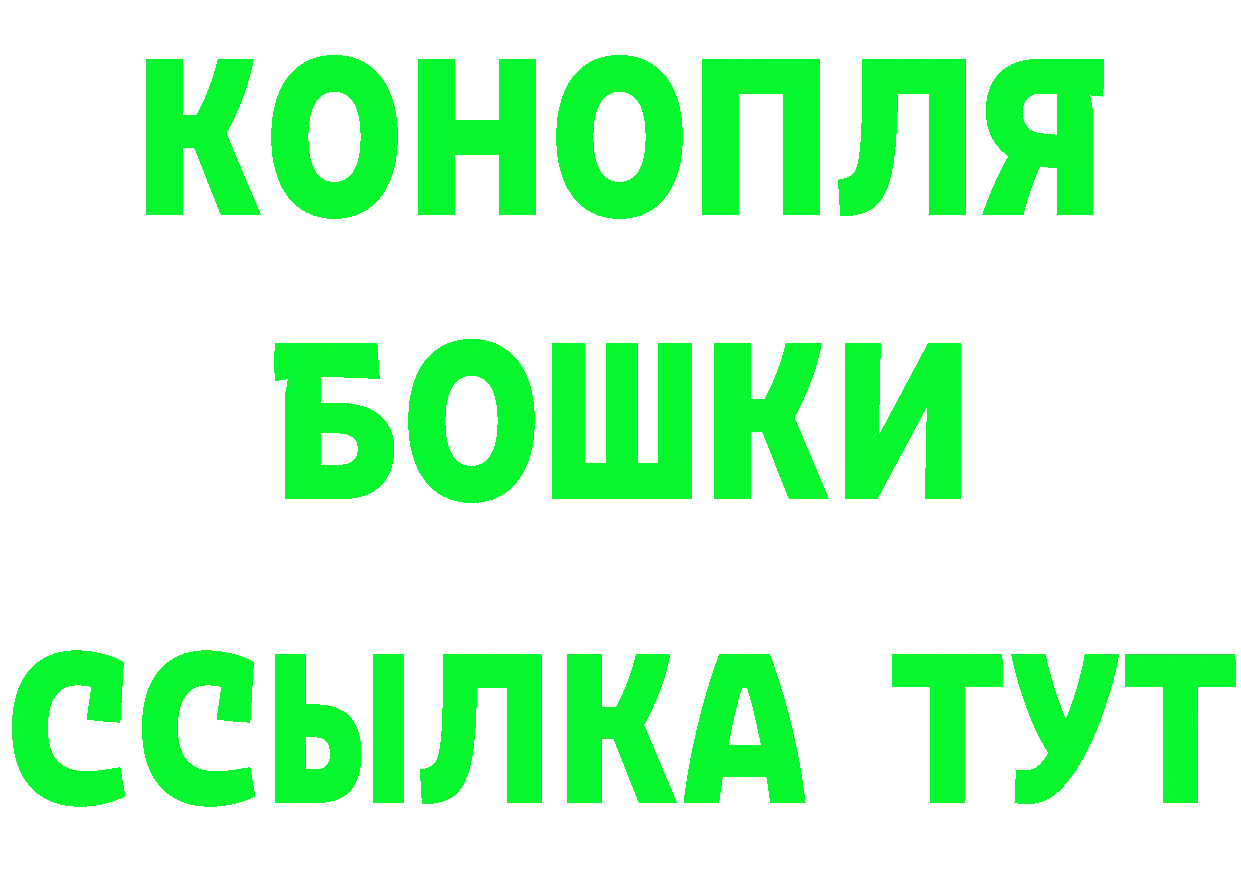 КОНОПЛЯ
БОШКИ
ССЫЛКА ТУТ